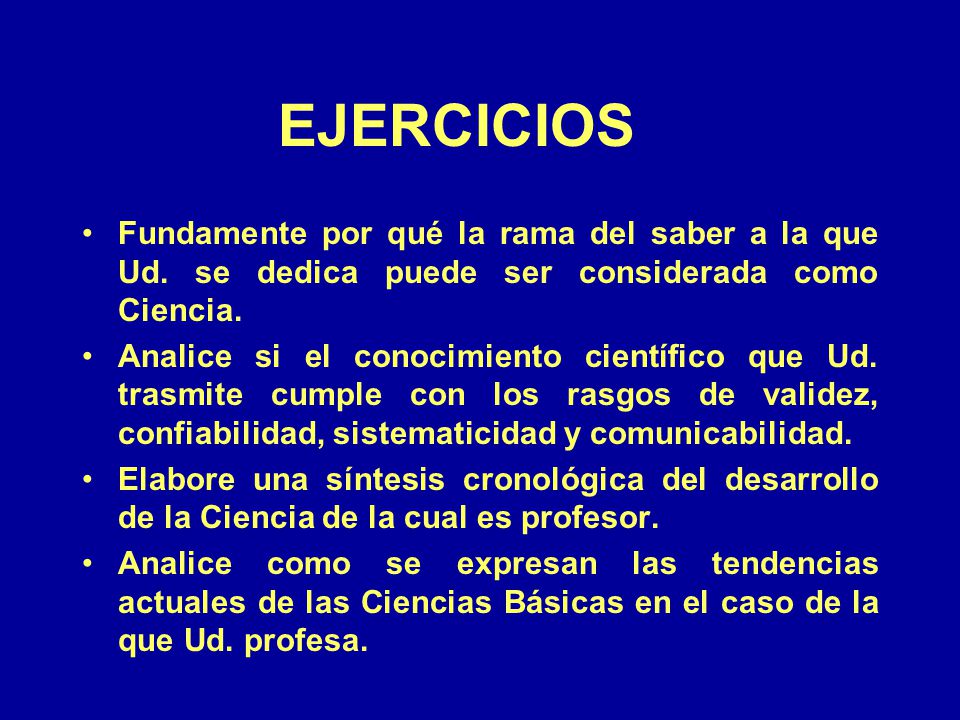 EJERCICIOS

• Fundamente por qué la rama del saber a la que Ud. se dedica puede ser considerada como Ciencia.

• Analice si el conocimiento científico que Ud. trasmite cumple con los rasgos de validez, confiabilidad, sistematicidad y comunicabilidad.

• Elabore una síntesis cronológica del desarrollo de la Ciencia de la cual es profesor.

• Analice como se expresan las tendencias actuales de las Ciencias Básicas en el caso de la que Ud. profesa.